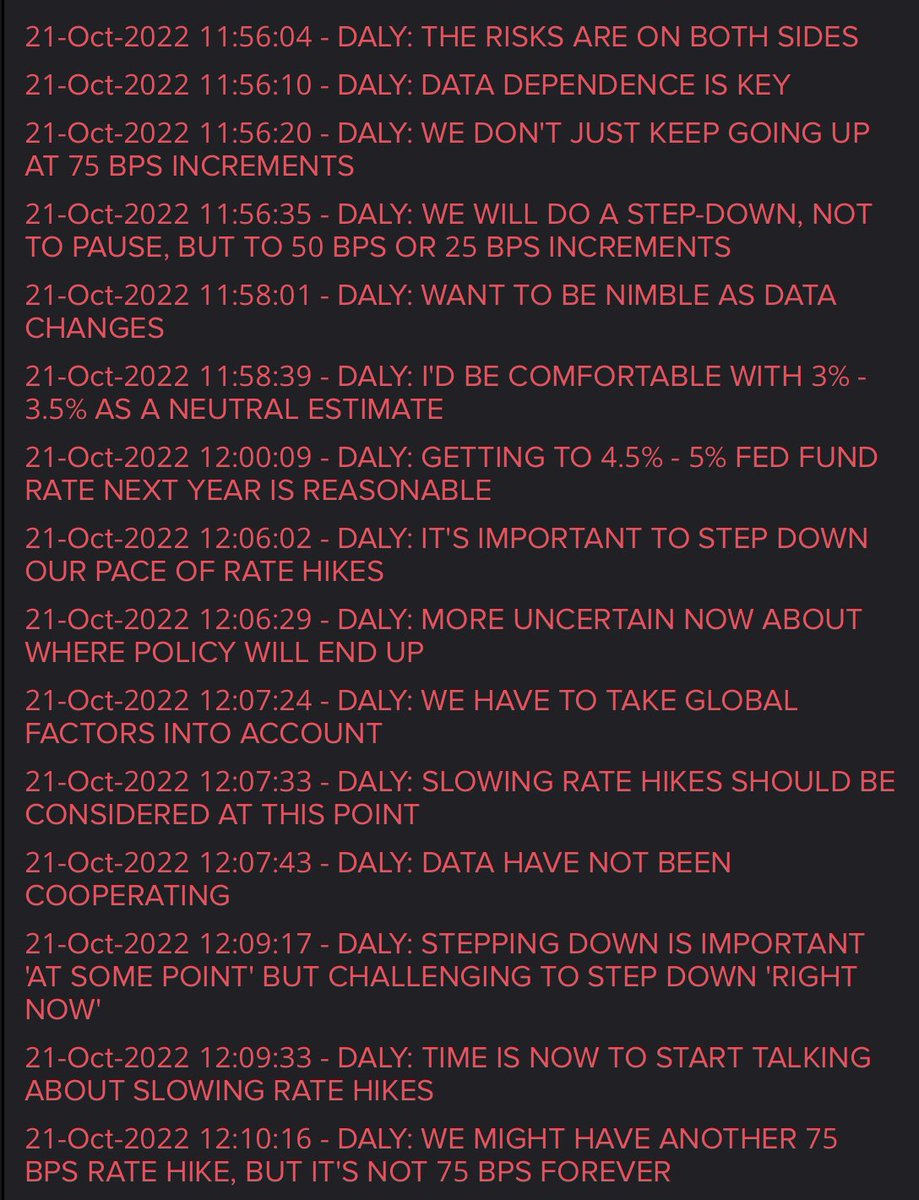 21-Oct-2022 11:56:04 - DALY: THE RISKS ARE ON BOTH SIDES

21-Oct-2022 11:56:10 - DALY: DATA DEPENDENCE IS KEY

21-Oct-2022 11:56:20 - DALY: WE DON'T JUST KEEP GOING UP AT 75 BPS INCREMENTS

21-Oct-2022 11:56:35 - DALY: WE WILL DO A STEP-DOWN, NOT TO PAUSE, BUT TO 50 BPS OR 25 BPS INCREMENTS

21-Oct-2022 11:58:01 - DALY: WANT TO BE NIMBLE AS DATA CHANGES

21-Oct-2022 11:58:39 - DALY: I'D BE COMFORTABLE WITH 3% - 3.5% AS A NEUTRAL ESTIMATE

21-Oct-2022 12:00:09 - DALY: GETTING TO 4.5% - 5% FED FUND RATE NEXT YEAR IS REASONABLE

21-Oct-2022 12:06:02 - DALY: IT'S IMPORTANT TO STEP DOWN OUR PACE OF RATE HIKES

21-Oct-2022 12:06:29 - DALY: MORE UNCERTAIN NOW ABOUT WHERE POLICY WILL END UP

21-Oct-2022 12:07:24 - DALY: WE HAVE TO TAKE GLOBAL FACTORS INTO ACCOUNT

21-Oct-2022 12:07:33 - DALY: SLOWING RATE HIKES SHOULD BE CONSIDERED AT THIS POINT

21-Oct-2022 12:07:43 - DALY: DATA HAVE NOT BEEN COOPERATING

21-Oct-2022 12:09:17 - DALY: STEPPING DOWN IS IMPORTANT 'AT SOME POINT' BUT CHALLENGING TO STEP DOWN 'RIGHT NOW'

21-Oct-2022 12:09:33 - DALY: TIME IS NOW TO START TALKING ABOUT SLOWING RATE HIKES

21-Oct-2022 12:10:16 - DALY: WE MIGHT HAVE ANOTHER 75 BPS RATE HIKE, BUT IT'S NOT 75 BPS FOREVER